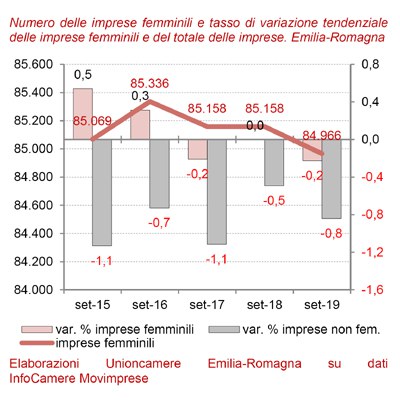 Numero delle imprese femminili e tasso di variazione tendenziale delle imprese femminili e del totale delle imprese. Emilia-Romagna

85.600
85.400
85.200
85.000
84.800
84.600
84.400
84.200
84.000

0,8
0,4
0,0
-0,4
-0,8
-1,2
-1,6

0,5
85.069
-1,1
85.336
0,3
-0,7
85.158
-0,2
-1,1
85.158
0,0
-0,5
84.966
-0,2
-0,8

set-15
set-16
set-17
set-18
set-19

var. % imprese femminili
var. % imprese non fem.
imprese femminili

Elaborazioni Unioncamere Emilia-Romagna su dati InfoCamere Movimprese